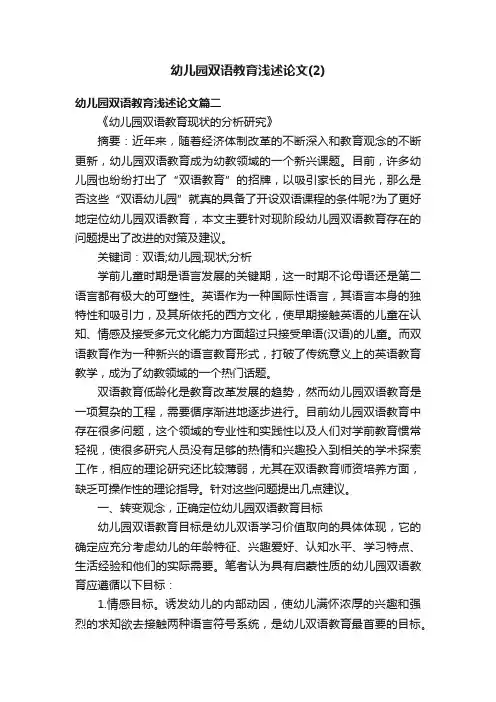 幼儿园双语教育浅述论文(2)

幼儿园双语教育浅述论文篇二

《幼儿园双语教育现状的分析研究》

摘要：近年来，随着经济体制改革的不断深入和教育观念的不断更新，幼儿园双语教育成为幼教领域的一个新兴课题。目前，许多幼儿园也纷纷打出了“双语教育”的招牌，以吸引家长的目光，那么是否这些“双语幼儿园”就真的具备了开设双语课程的条件呢?为了更好地定位幼儿园双语教育，本文主要针对现阶段幼儿园双语教育存在的问题提出了改进的对策及建议。

关键词：双语;幼儿园;现状;分析

学前儿童时期是语言发展的关键期，这一时期不论母语还是第二语言都有极大的可塑性。英语作为一种国际性语言，其语言本身的独特性和吸引力，及其所依托的西方文化，使早期接触英语的儿童在认知、情感及接受多元文化能力方面超过只接受单语(汉语)的儿童。而双语教育作为一种新兴的语言教育形式，打破了传统意义上的英语教育教学，成为了幼教领域的一个热门话题。

双语教育低龄化是教育改革发展的趋势，然而幼儿园双语教育是一项复杂的工程，需要循序渐进地逐步进行。目前幼儿园双语教育中存在很多问题，这个领域的专业性和实践性以及人们对学前教育惯常轻视，使很多研究人员没有足够的热情和兴趣投入到相关的学术探索工作，相应的理论研究还比较薄弱，尤其在双语教育师资培养方面，缺乏可操作性的理论指导。针对这些问题提出几点建议。

一、转变观念，正确定位幼儿园双语教育目标

幼儿园双语教育目标是幼儿双语学习价值取向的具体体现，它的确定应充分考虑幼儿的年龄特征、兴趣爱好、认知水平、学习特点、生活经验和他们的实际需要。笔者认为具有启蒙性质的幼儿园双语教育应遵循以下目标：

1.情感目标。诱发幼儿的内部动因，使幼儿满怀浓厚的兴趣和强烈的求知欲去接触两种语言符号系统，是幼儿双语教育最首要的目标。